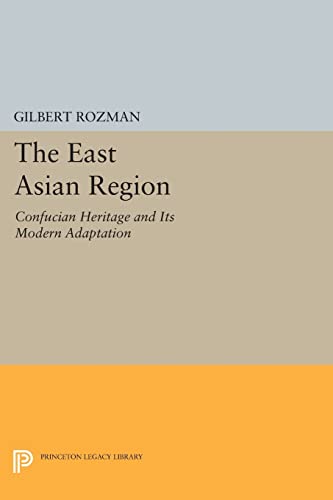 GILBERT ROZMAN

The East Asian Region

Confucian Heritage and Its Modern Adaptation

PRINCETON LEGACY LIBRARY